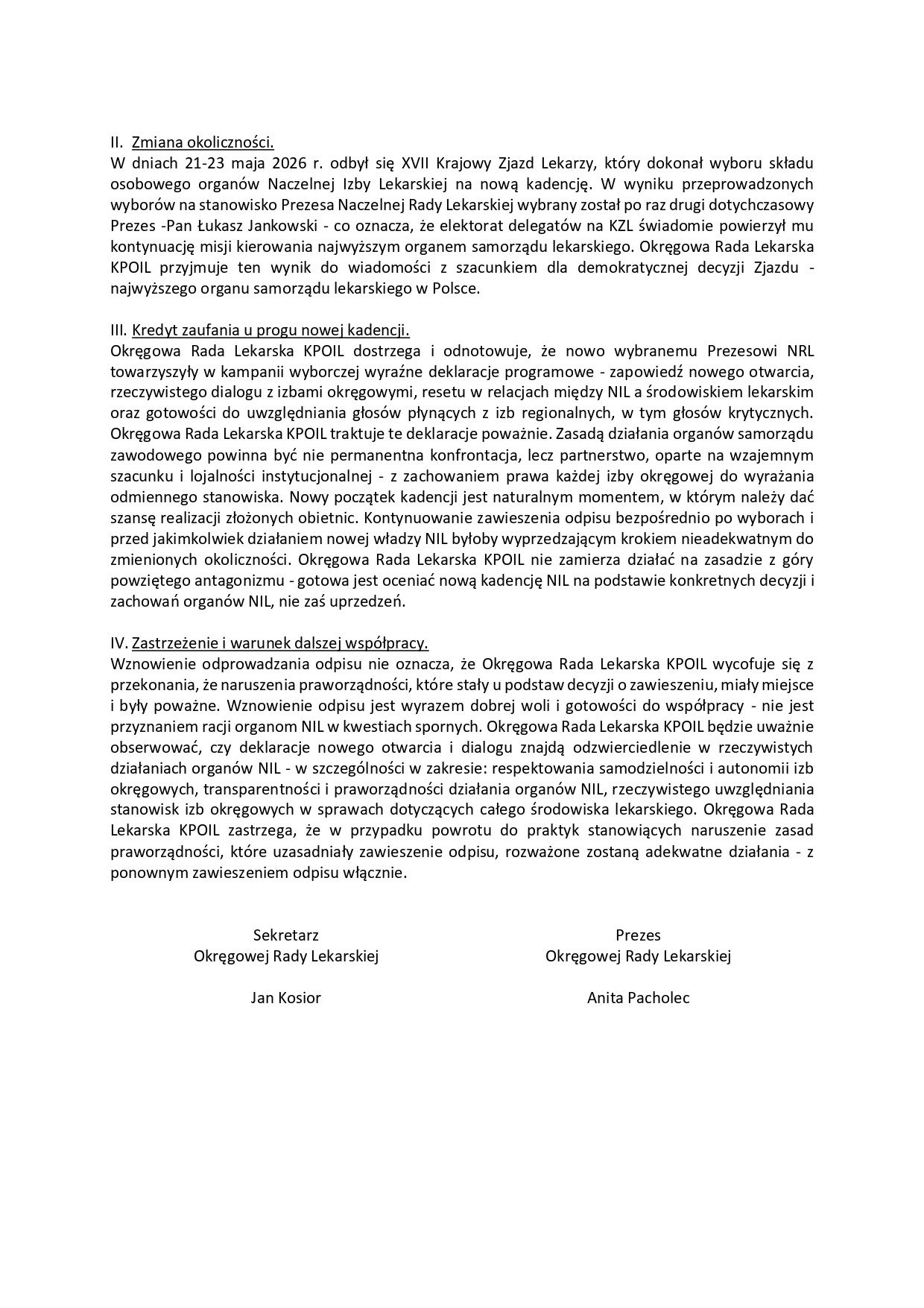 II. Zmiana okoliczności.
W dniach 21-23 maja 2026 r. odbył się XVII Krajowy Zjazd Lekarzy, który dokonał wyboru składu osobowego organów Naczelnej Izby Lekarskiej na nową kadencję. W wyniku przeprowadzonych wyborów na stanowisko Prezesa Naczelnej Rady Lekarskiej wybrany został po raz drugi dotychczasowy Prezes -Pan Łukasz Jankowski - co oznacza, że elektorat delegatów na KZL świadomie powierzył mu kontynuację misji kierowania najwyższym organem samorządu lekarskiego. Okręgowa Rada Lekarska KPOIL przyjmuje ten wynik do wiadomości z szacunkiem dla demokratycznej decyzji Zjazdu - najwyższego organu samorządu lekarskiego w Polsce.

III. Kredyt zaufania u progu nowej kadencji.
Okręgowa Rada Lekarska KPOIL dostrzega i odnotowuje, że nowo wybranemu Prezesowi NRL towarzyszyły w kampanii wyborczej wyraźne deklaracje programowe - zapowiedź nowego otwarcia, rzeczywistego dialogu z izbami okręgowymi, resetu w relacjach między NIL a środowiskiem lekarskim oraz gotowości do uwzględniania głosów płynących z izb regionalnych, w tym głosów krytycznych. Okręgowa Rada Lekarska KPOIL traktuje te deklaracje poważnie. Zasadą działania organów samorządu zawodowego powinna być nie permanentna konfrontacja, lecz partnerstwo, oparte na wzajemnym szacunku i lojalności instytucjonalnej - z zachowaniem prawa każdej izby okręgowej do wyrażania odmiennego stanowiska. Nowy początek kadencji jest naturalnym momentem, w którym należy dać szansę realizacji złożonych obietnic. Kontynuowanie zawieszenia odpisu bezpośrednio po wyborach i przed jakimkolwiek działaniem nowej władzy NIL byłoby wyprzedzającym krokiem nieadekwatnym do zmienionych okoliczności. Okręgowa Rada Lekarska KPOIL nie zamierza działać na zasadzie z góry powziętego antagonizmu - gotowa jest oceniać nową kadencję NIL na podstawie konkretnych decyzji i zachowań organów NIL, nie zaś uprzedzeń.

IV. Zastrzeżenie i warunek dalszej współpracy.
Wznowienie odprowadzania odpisu nie oznacza, że Okręgowa Rada Lekarska KPOIL wycofuje się z przekonania, że naruszenia praworządności, które stały u podstaw decyzji o zawieszeniu, miały miejsce i były poważne. Wznowienie odpisu jest wyrazem dobrej woli i gotowości do współpracy - nie jest przyznaniem racji organom NIL w kwestiach spornych. Okręgowa Rada Lekarska KPOIL będzie uważnie obserwować, czy deklaracje nowego otwarcia i dialogu znajdą odzwierciedlenie w rzeczywistych działaniach organów NIL - w szczególności w zakresie: respektowania samodzielności i autonomii izb okręgowych, transparentności i praworządności działania organów NIL, rzeczywistego uwzględniania stanowisk izb okręgowych w sprawach dotyczących całego środowiska lekarskiego. Okręgowa Rada Lekarska KPOIL zastrzega, że w przypadku powrotu do praktyk stanowiących naruszenie zasad praworządności, które uzasadniały zawieszenie odpisu, rozważone zostaną adekwatne działania - z ponownym zawieszeniem odpisu włącznie.

Sekretarz
Okręgowej Rady Lekarskiej

Jan Kosior

Prezes
Okręgowej Rady Lekarskiej

Anita Pacholec